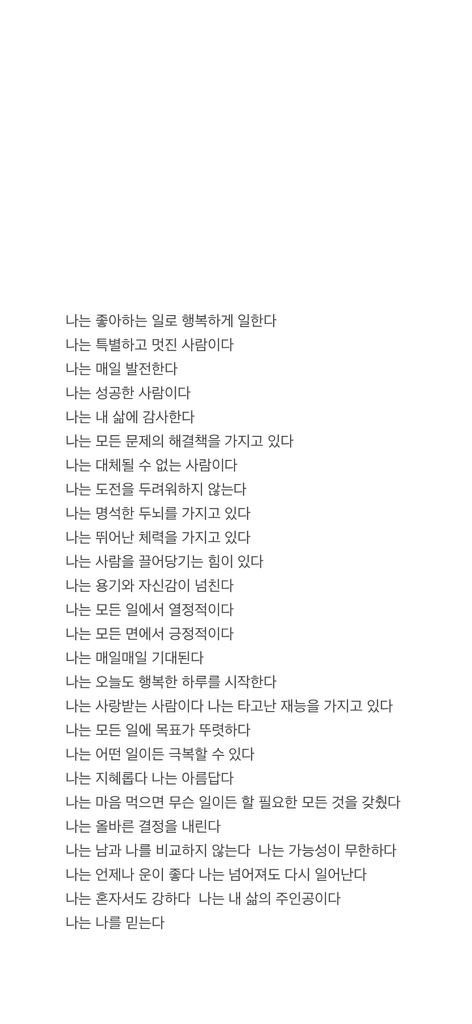 나는 좋아하는 일로 행복하게 일한다
나는 특별하고 멋진 사람이다
나는 매일 발전한다
나는 성공한 사람이다
나는 내 삶에 감사한다
나는 모든 문제의 해결책을 가지고 있다
나는 대체될 수 없는 사람이다
나는 도전을 두려워하지 않는다
나는 명석한 두뇌를 가지고 있다
나는 뛰어난 체력을 가지고 있다
나는 사람을 끌어당기는 힘이 있다
나는 용기와 자신감이 넘친다
나는 모든 일에서 열정적이다
나는 모든 면에서 긍정적이다
나는 매일매일 기대된다
나는 오늘도 행복한 하루를 시작한다
나는 사랑받는 사람이다 나는 타고난 재능을 가지고 있다
나는 모든 일에 목표가 뚜렷하다
나는 어떤 일이든 극복할 수 있다
나는 지혜롭다 나는 아름답다
나는 마음 먹으면 무슨 일이든 할 필요한 모든 것을 갖췄다
나는 올바른 결정을 내린다
나는 남과 나를 비교하지 않는다 나는 가능성이 무한하다
나는 언제나 운이 좋다 나는 넘어져도 다시 일어난다
나는 혼자서도 강하다 나는 내 삶의 주인공이다
나는 나를 믿는다